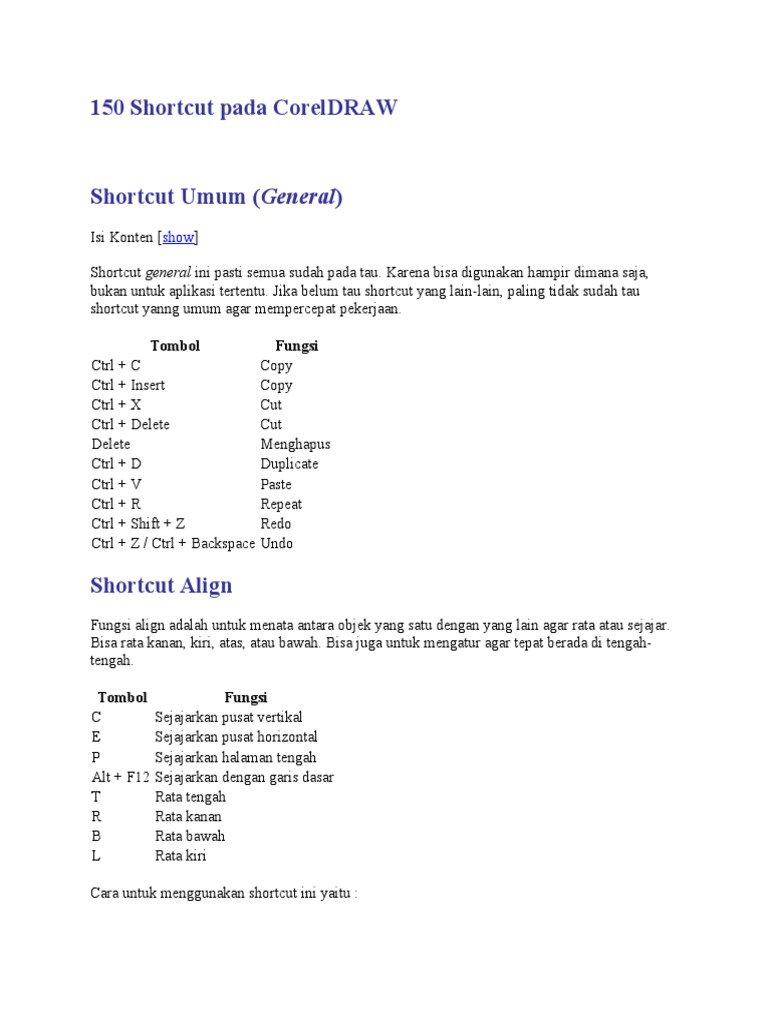 150 Shortcut pada CorelDRAW

Shortcut Umum (General)

Isi Konten [show]

Shortcut general ini pasti semua sudah pada tau. Karena bisa digunakan hampir dimana saja, bukan untuk aplikasi tertentu. Jika belum tau shortcut yang lain-lain, paling tidak sudah tau shortcut yanng umum agar mempercepat pekerjaan.

| Tombol | Fungsi |
|---|---|
| Ctrl + C | Copy |
| Ctrl + Insert | Copy |
| Ctrl + X | Cut |
| Ctrl + Delete | Cut |
| Delete | Menghapus |
| Ctrl + D | Duplicate |
| Ctrl + V | Paste |
| Ctrl + R | Repeat |
| Ctrl + Shift + Z | Redo |
| Ctrl + Z / Ctrl + Backspace | Undo |

Shortcut Align

Fungsi align adalah untuk menata antara objek yang satu dengan yang lain agar rata atau sejajar. Bisa rata kanan, kiri, atas, atau bawah. Bisa juga untuk mengatur agar tepat berada di tengah-tengah.

| Tombol | Fungsi |
|---|---|
| C | Sejajarkan pusat vertikal |
| E | Sejajarkan pusat horizontal |
| P | Sejajarkan halaman tengah |
| Alt + F12 | Sejajarkan dengan garis dasar |
| T | Rata tengah |
| R | Rata kanan |
| B | Rata bawah |
| L | Rata kiri |

Cara untuk menggunakan shortcut ini yaitu :